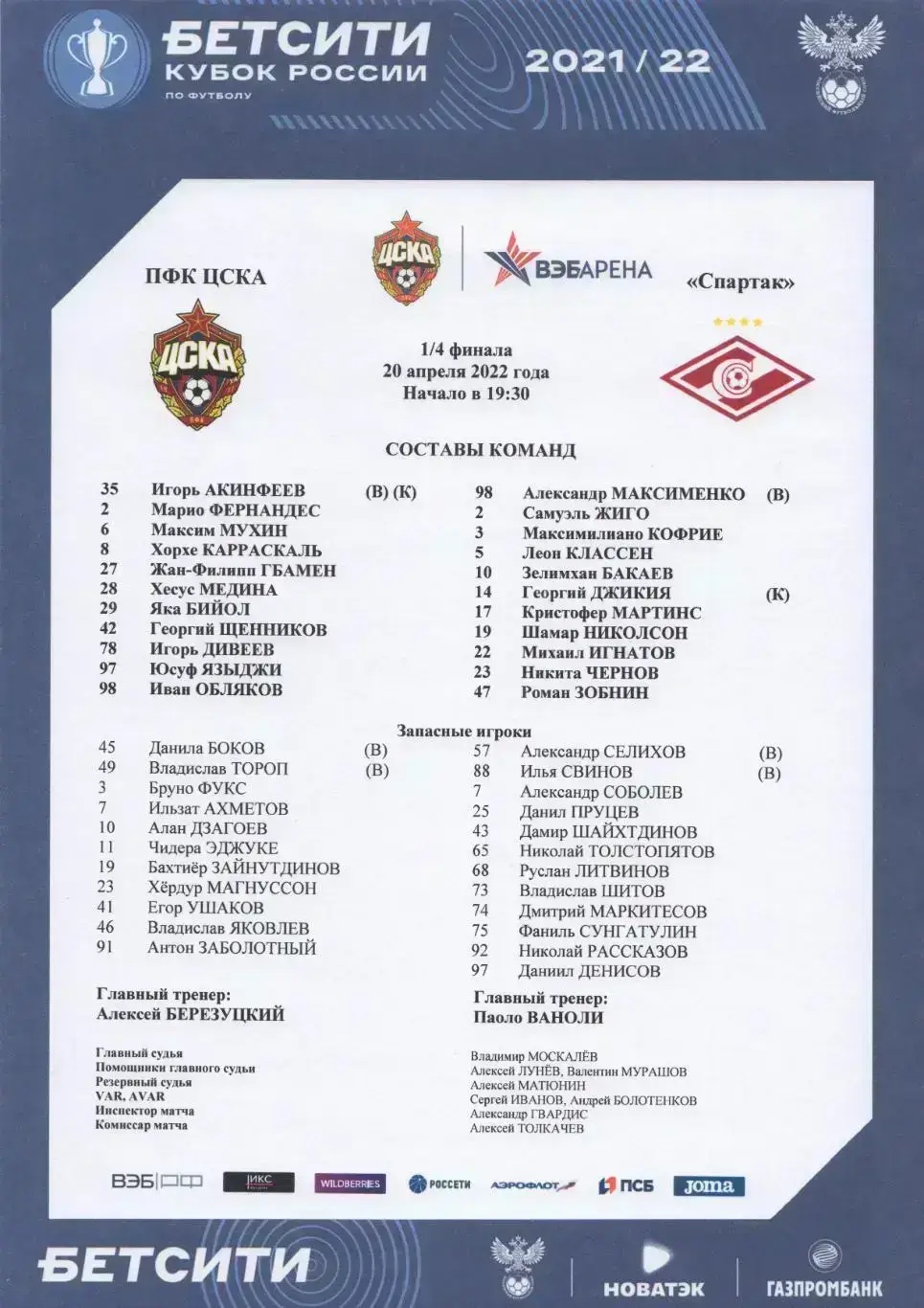 БЕТСИТИ
КУБОК РОССИИ
ПО ФУТБОЛУ

2021 / 22

ПФК ЦСКА

ЦСКА

ВЭБАРЕНА

«Спартак»

1/4 финала
20 апреля 2022 года
Начало в 19:30

СОСТАВЫ КОМАНД

35 Игорь АКИНФЕЕВ (В) (К)
2 Марио ФЕРНАНДЕС
6 Максим МУХИН
8 Хорхе КАРРАСКАЛЬ
27 Жан-Филипп ГБАМЕН
28 Хесус МЕДИНА
29 Яка БИЙОЛ
42 Георгий ЩЕННИКОВ
78 Игорь ДИВЕЕВ
97 Юсуф ЯЗЫДЖИ
98 Иван ОБЛЯКОВ

98 Александр МАКСИМЕНКО (В)
2 Самуэль ЖИГО
3 Максимилиано КОФРИЕ
5 Леон КЛАССЕН
10 Зелимхан БАКАЕВ
14 Георгий ДЖИКИЯ (К)
17 Кристофер МАРТИНС
19 Шамар НИКОЛСОН
22 Михаил ИГНАТОВ
23 Никита ЧЕРНОВ
47 Роман ЗОБНИН

Запасные игроки

45 Данила БОКОВ (В)
49 Владислав ТОРОП (В)
3 Бруно ФУКС
7 Ильзат АХМЕТОВ
10 Алан ДЗАГОЕВ
11 Чидера ЭДЖУКЕ
19 Бахтиёр ЗАЙНУТДИНОВ
23 Хёрдур МАГНУССОН
41 Егор УШАКОВ
46 Владислав ЯКОВЛЕВ
91 Антон ЗАБОЛОТНЫЙ

57 Александр СЕЛИХОВ (В)
88 Илья СВИНОВ (В)
7 Александр СОБОЛЕВ
25 Данил ПРУЦЕВ
43 Дамир ШАЙХТДИНОВ
65 Николай ТОЛСТОПЯТОВ
68 Руслан ЛИТВИНОВ
73 Владислав ШИТОВ
74 Дмитрий МАРКИТЕСОВ
75 Фаниль СУНГАТУЛИН
92 Николай РАССКАЗОВ
97 Даниил ДЕНИСОВ

Главный тренер:
Алексей БЕРЕЗУЦКИЙ

Главный тренер:
Паоло ВАНОЛИ

Главный судья
Помощники главного судьи
Резервный судья
VAR, AVAR
Инспектор матча
Комиссар матча

Владимир МОСКАЛЁВ
Алексей ЛУНЁВ, Валентин МУРАШОВ
Алексей МАТЮНИН
Сергей ИВАНОВ, Андрей БОЛОТЕНКОВ
Александр ГВАРДИС
Алексей ТОЛКАЧЕВ

ВЭБ.РФ
ИКС
WILDBERRIES
РОССЕТИ
АЭРОФЛОТ
ПСБ
Joma

БЕТСИТИ
НОВАТЭК
ГАЗПРОМБАНК